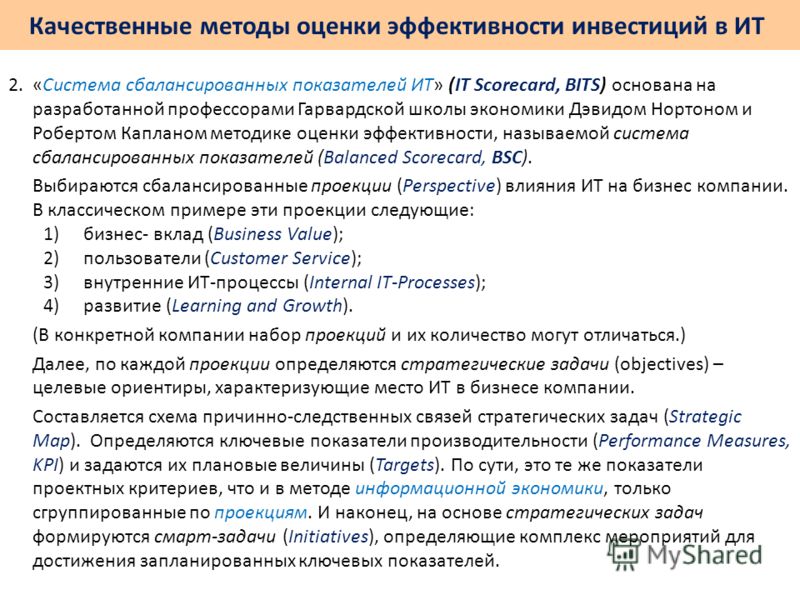 Качественные методы оценки эффективности инвестиций в ИТ

2. «Система сбалансированных показателей ИТ» (IT Scorecard, BITS) основана на разработанной профессорами Гарвардской школы экономики Дэвидом Нортоном и Робертом Капланом методике оценки эффективности, называемой система сбалансированных показателей (Balanced Scorecard, BSC).

Выбираются сбалансированные проекции (Perspective) влияния ИТ на бизнес компании. В классическом примере эти проекции следующие:
1) бизнес- вклад (Business Value);
2) пользователи (Customer Service);
3) внутренние ИТ-процессы (Internal IT-Processes);
4) развитие (Learning and Growth).

(В конкретной компании набор проекций и их количество могут отличаться.)

Далее, по каждой проекции определяются стратегические задачи (objectives) – целевые ориентиры, характеризующие место ИТ в бизнесе компании.

Составляется схема причинно-следственных связей стратегических задач (Strategic Map). Определяются ключевые показатели производительности (Performance Measures, KPI) и задаются их плановые величины (Targets). По сути, это те же показатели проектных критериев, что и в методе информационной экономики, только сгруппированные по проекциям. И наконец, на основе стратегических задач формируются смарт-задачи (Initiatives), определяющие комплекс мероприятий для достижения запланированных ключевых показателей.

MyShared